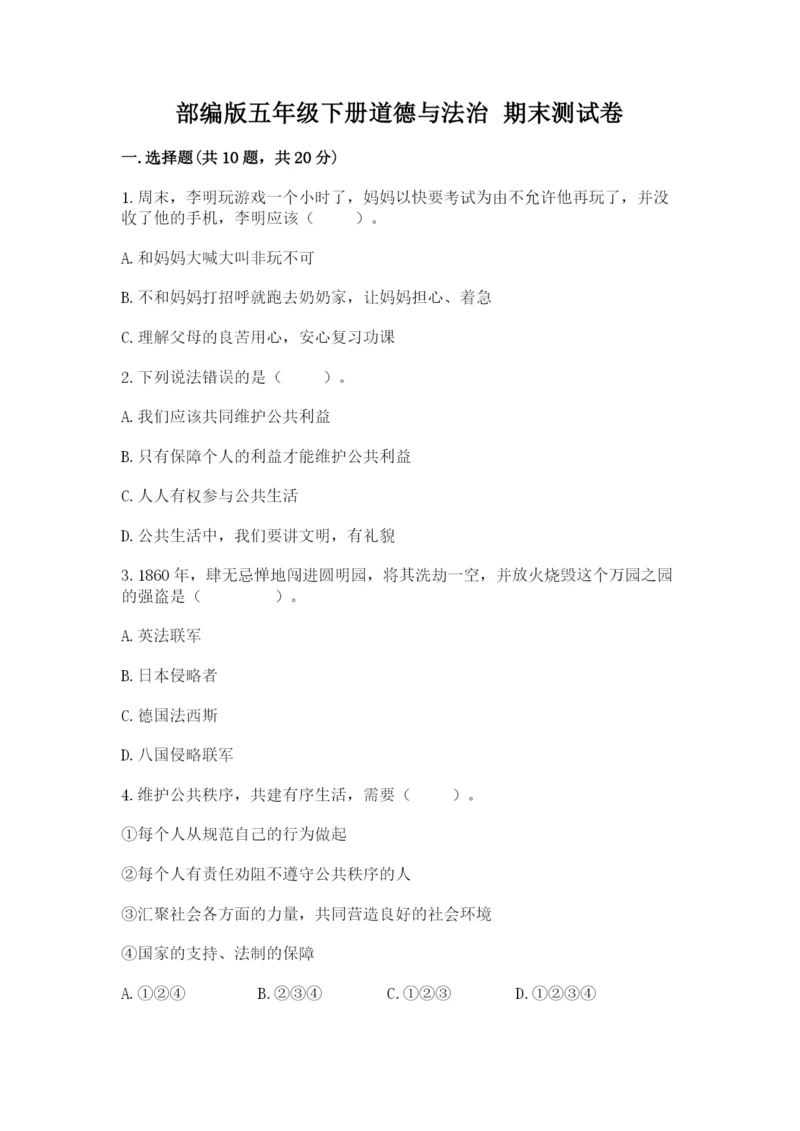 部编版五年级下册道德与法治 期末测试卷

一.选择题(共10题，共20分)

1.周末，李明玩游戏一个小时了，妈妈以快要考试为由不允许他再玩了，并没收了他的手机，李明应该（　　）。

A.和妈妈大喊大叫非玩不可

B.不和妈妈打招呼就跑去奶奶家，让妈妈担心、着急

C.理解父母的良苦用心，安心复习功课

2.下列说法错误的是（　　）。

A.我们应该共同维护公共利益

B.只有保障个人的利益才能维护公共利益

C.人人有权参与公共生活

D.公共生活中，我们要讲文明，有礼貌

3.1860年，肆无忌惮地闯进圆明园，将其洗劫一空，并放火烧毁这个万园之园的强盗是（　　）。

A.英法联军

B.日本侵略者

C.德国法西斯

D.八国侵略联军

4.维护公共秩序，共建有序生活，需要（　　）。

①每个人从规范自己的行为做起

②每个人有责任劝阻不遵守公共秩序的人

③汇聚社会各方面的力量，共同营造良好的社会环境

④国家的支持、法制的保障

A.①②④　B.②③④　C.①②③　D.①②③④